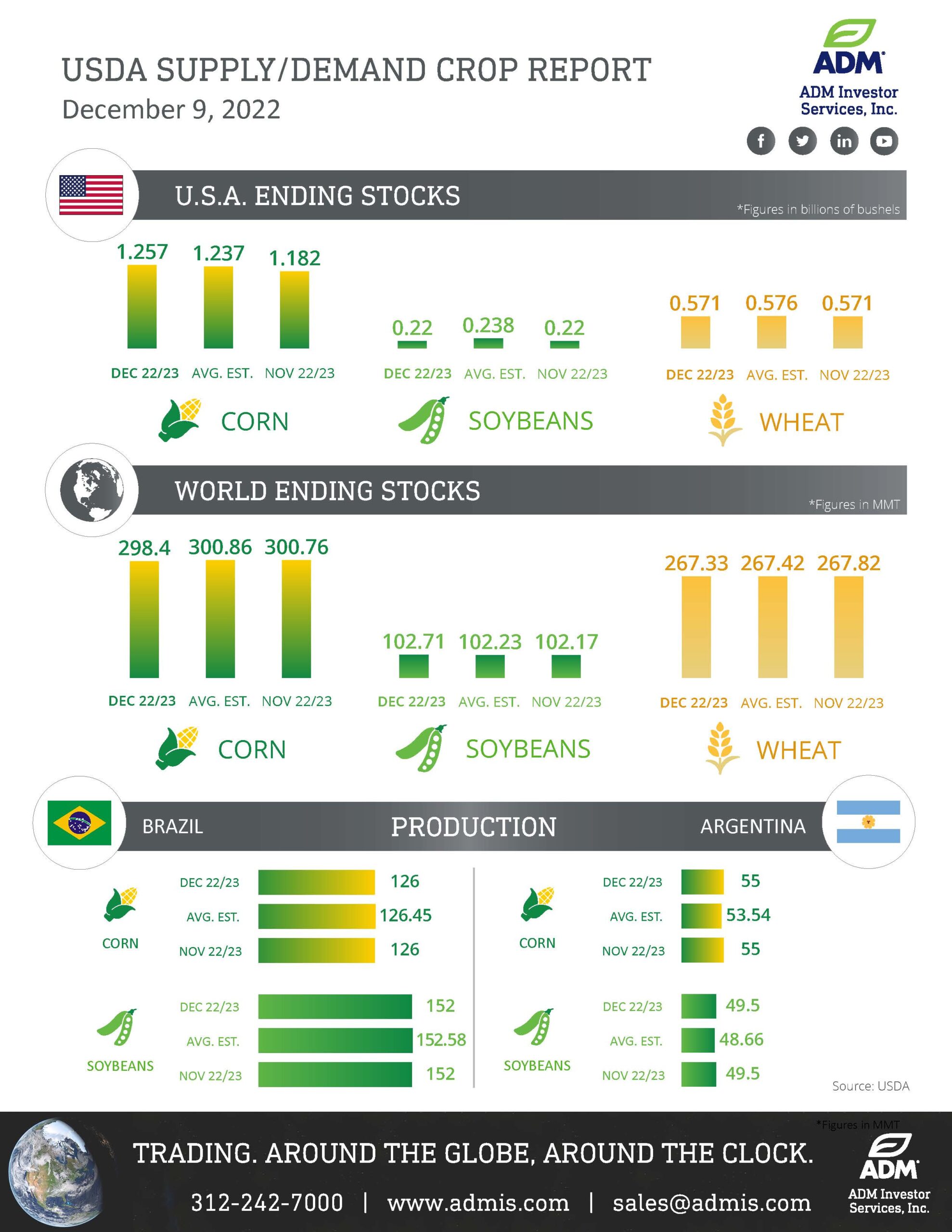 USDA SUPPLY/DEMAND CROP REPORT
December 9, 2022

ADM
ADM Investor Services, Inc.

U.S.A. ENDING STOCKS
*Figures in billions of bushels

1.257 1.237 1.182
DEC 22/23 AVG. EST. NOV 22/23
CORN

0.22 0.238 0.22
DEC 22/23 AVG. EST. NOV 22/23
SOYBEANS

0.571 0.576 0.571
DEC 22/23 AVG. EST. NOV 22/23
WHEAT

WORLD ENDING STOCKS
*Figures in MMT

298.4 300.86 300.76
DEC 22/23 AVG. EST. NOV 22/23
CORN

102.71 102.23 102.17
DEC 22/23 AVG. EST. NOV 22/23
SOYBEANS

267.33 267.42 267.82
DEC 22/23 AVG. EST. NOV 22/23
WHEAT

BRAZIL PRODUCTION ARGENTINA

CORN
DEC 22/23 126
AVG. EST. 126.45
NOV 22/23 126

SOYBEANS
DEC 22/23 152
AVG. EST. 152.58
NOV 22/23 152

CORN
DEC 22/23 55
AVG. EST. 53.54
NOV 22/23 55

SOYBEANS
DEC 22/23 49.5
AVG. EST. 48.66
NOV 22/23 49.5

Source: USDA
*Figures in MMT

TRADING. AROUND THE GLOBE, AROUND THE CLOCK.
312-242-7000 | www.admis.com | sales@admis.com
ADM
ADM Investor Services, Inc.